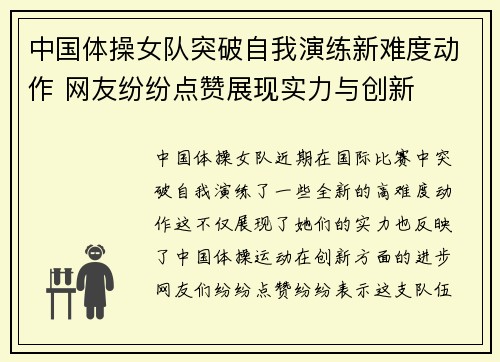 中国体操女队突破自我演练新难度动作 网友纷纷点赞展现实力与创新

中国体操女队近期在国际比赛中突破自我演练了一些全新的高难度动作这不仅展现了她们的实力也反映了中国体操运动在创新方面的进步网友们纷纷点赞纷纷表示这支队伍